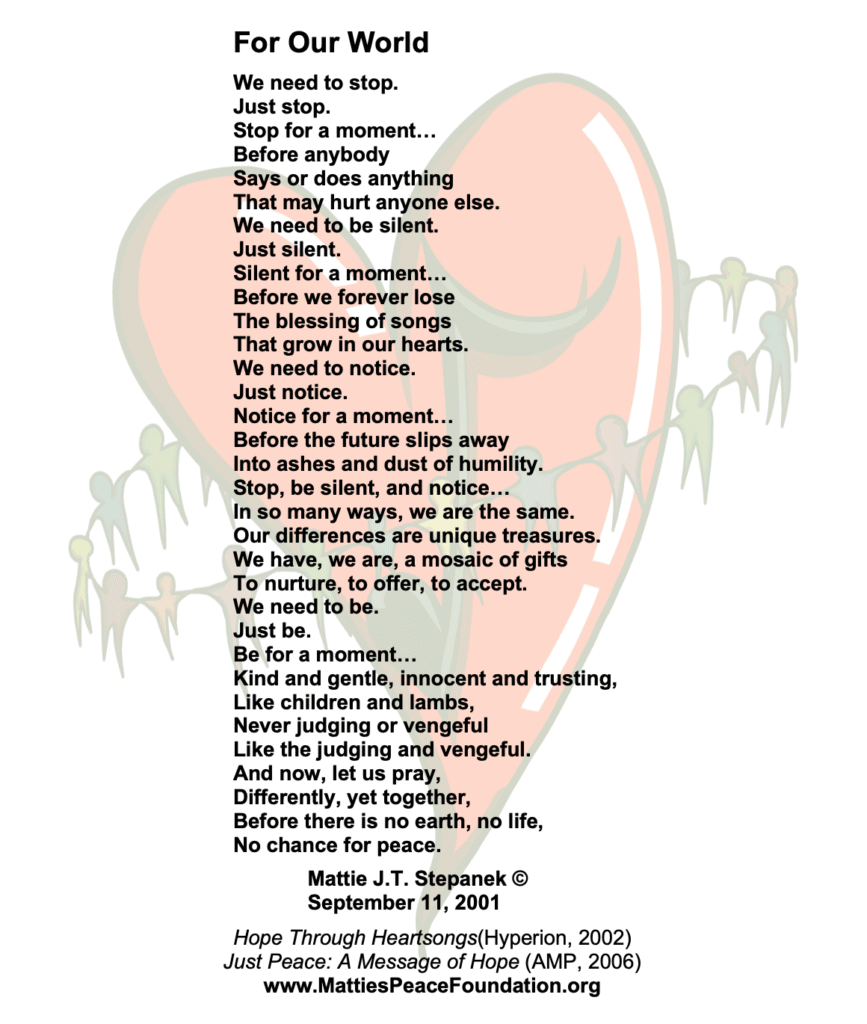 For Our World

We need to stop.
Just stop.
Stop for a moment…
Before anybody
Says or does anything
That may hurt anyone else.
We need to be silent.
Just silent.
Silent for a moment…
Before we forever lose
The blessing of songs
That grow in our hearts.
We need to notice.
Just notice.
Notice for a moment…
Before the future slips away
Into ashes and dust of humility.
Stop, be silent, and notice…
In so many ways, we are the same.
Our differences are unique treasures.
We have, we are, a mosaic of gifts
To nurture, to offer, to accept.
We need to be.
Just be.
Be for a moment…
Kind and gentle, innocent and trusting,
Like children and lambs,
Never judging or vengeful
Like the judging and vengeful.
And now, let us pray,
Differently, yet together,
Before there is no earth, no life,
No chance for peace.

Mattie J.T. Stepanek ©
September 11, 2001

Hope Through Heartsongs(Hyperion, 2002)
Just Peace: A Message of Hope (AMP, 2006)
www.MattiesPeaceFoundation.org